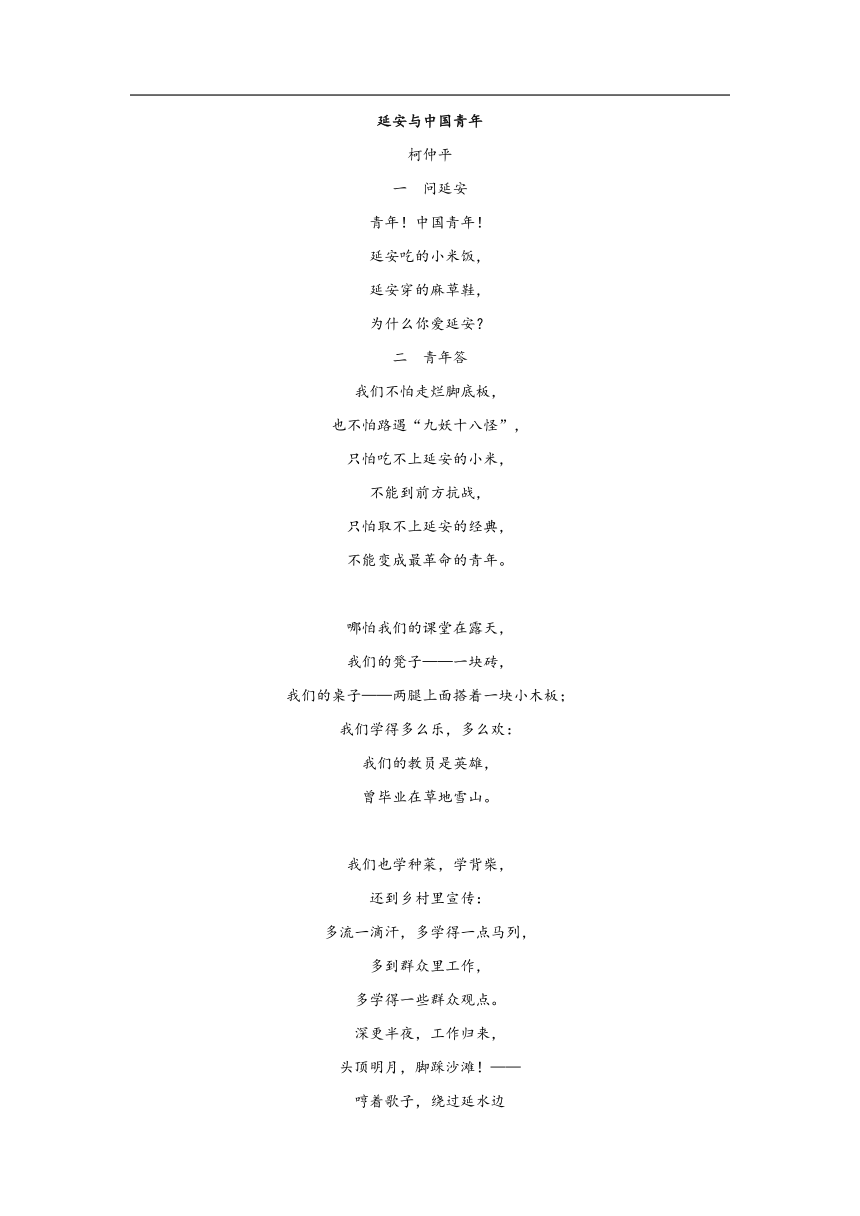 延安与中国青年

柯仲平

一　问延安

青年！中国青年！
延安吃的小米饭，
延安穿的麻草鞋，
为什么你爱延安？

二　青年答

我们不怕走烂脚底板，
也不怕路遇“九妖十八怪”，
只怕吃不上延安的小米，
不能到前方抗战，
只怕取不上延安的经典，
不能变成最革命的青年。

哪怕我们的课堂在露天，
我们的凳子——一块砖，
我们的桌子——两腿上面搭着一块小木板；
我们学得多么乐，多么欢：
我们的教员是英雄，
曾毕业在草地雪山。

我们也学种菜，学背柴，
还到乡村里宣传：
多流一滴汗，多学得一点马列，
多到群众里工作，
多学得一些群众观点。
深更半夜，工作归来，
头顶明月，脚踩沙滩！——
哼着歌子，绕过延水边